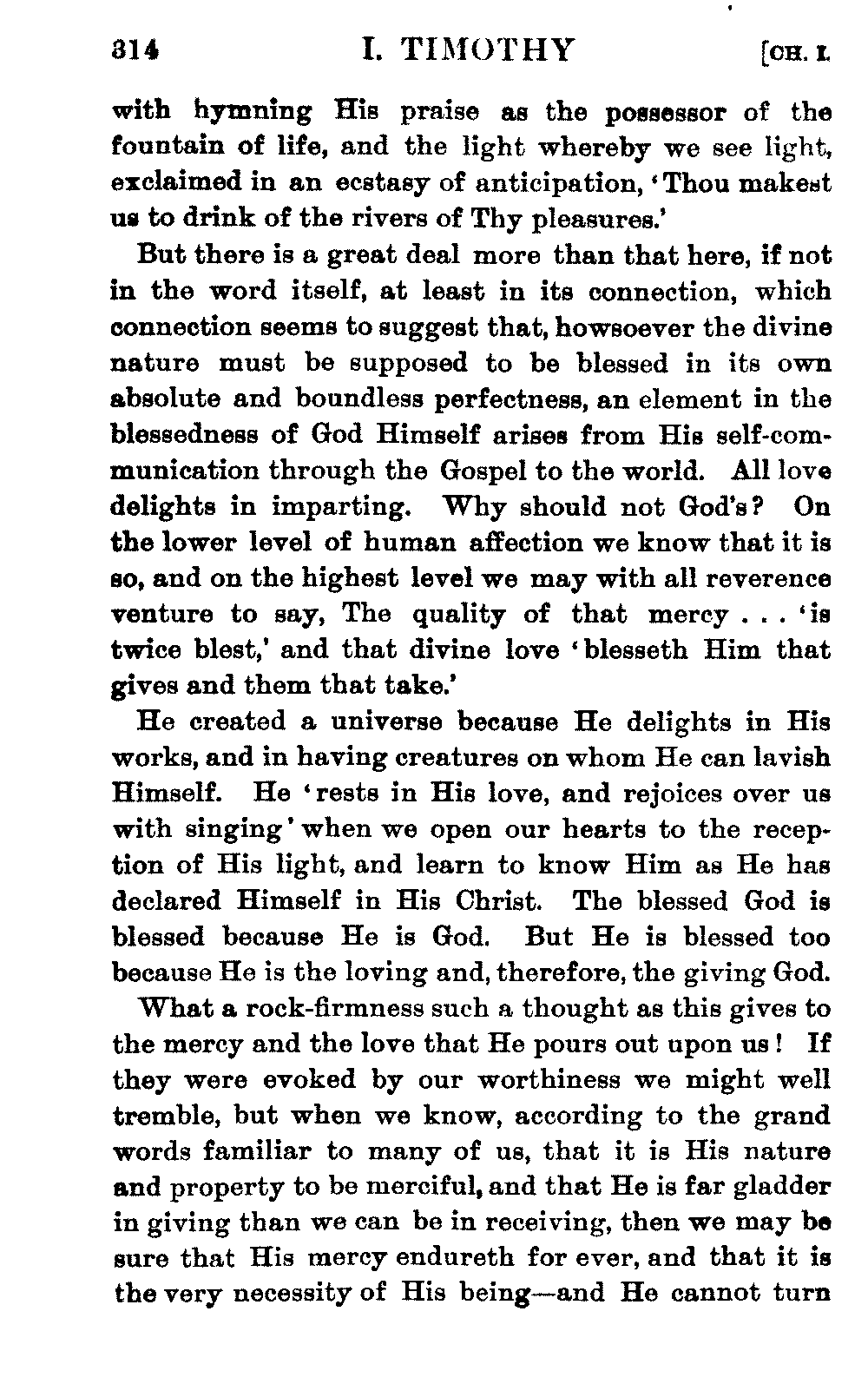 314 I. TIMOTHY [CH. I.

with hymning His praise as the possessor of the fountain of life, and the light whereby we see light, exclaimed in an ecstasy of anticipation, 'Thou makest us to drink of the rivers of Thy pleasures.'

But there is a great deal more than that here, if not in the word itself, at least in its connection, which connection seems to suggest that, howsoever the divine nature must be supposed to be blessed in its own absolute and boundless perfectness, an element in the blessedness of God Himself arises from His self-communication through the Gospel to the world. All love delights in imparting. Why should not God's? On the lower level of human affection we know that it is so, and on the highest level we may with all reverence venture to say, The quality of that mercy . . . 'is twice blest,' and that divine love 'blesseth Him that gives and them that take.'

He created a universe because He delights in His works, and in having creatures on whom He can lavish Himself. He 'rests in His love, and rejoices over us with singing' when we open our hearts to the reception of His light, and learn to know Him as He has declared Himself in His Christ. The blessed God is blessed because He is God. But He is blessed too because He is the loving and, therefore, the giving God.

What a rock-firmness such a thought as this gives to the mercy and the love that He pours out upon us! If they were evoked by our worthiness we might well tremble, but when we know, according to the grand words familiar to many of us, that it is His nature and property to be merciful, and that He is far gladder in giving than we can be in receiving, then we may be sure that His mercy endureth for ever, and that it is the very necessity of His being—and He cannot turn